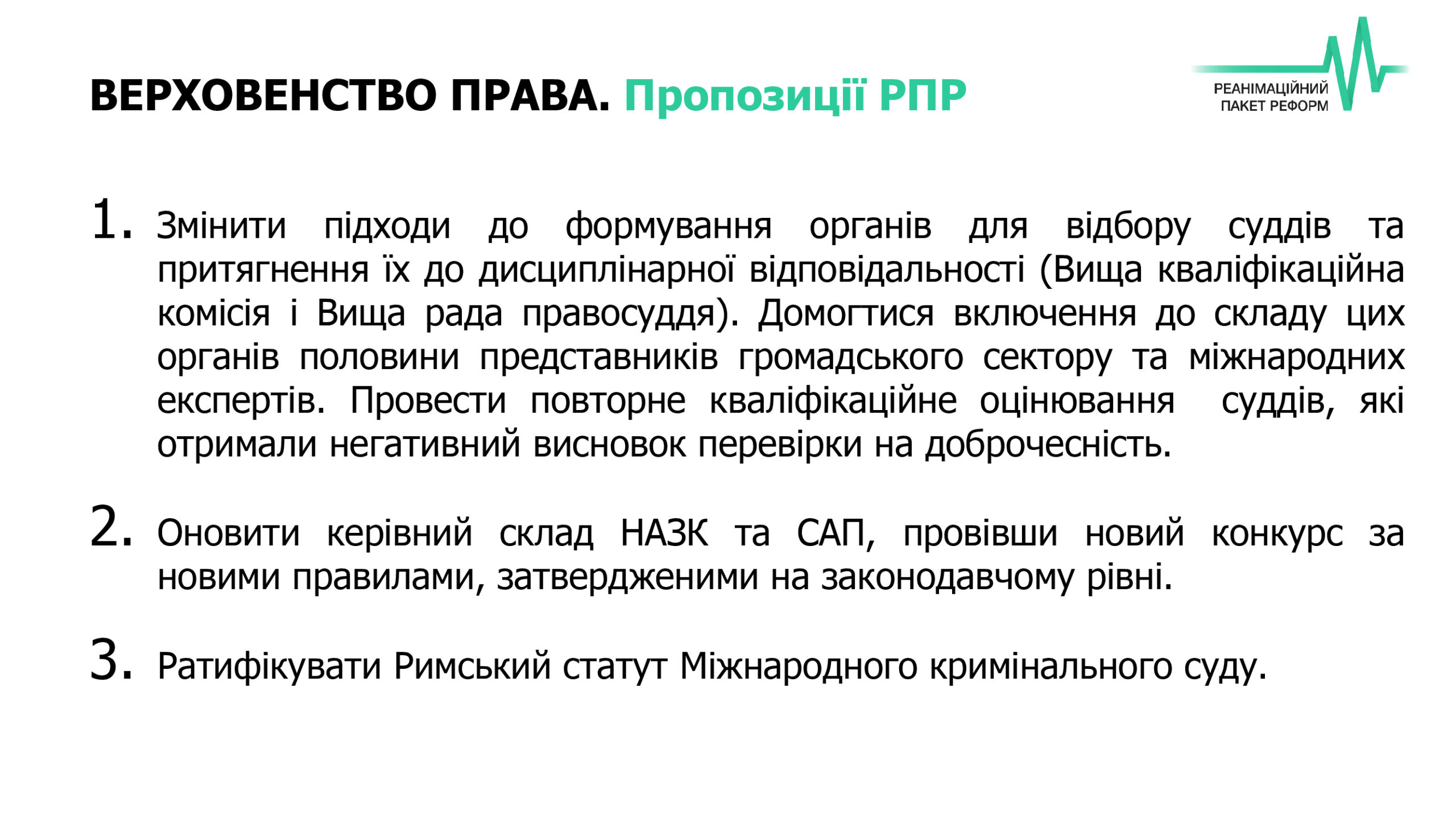 ВЕРХОВЕНСТВО ПРАВА. Пропозиції РПР

РЕАНІМАЦІЙНИЙ ПАКЕТ РЕФОРМ

1. Змінити підходи до формування органів для відбору суддів та притягнення їх до дисциплінарної відповідальності (Вища кваліфікаційна комісія і Вища рада правосуддя). Домогтися включення до складу цих органів половини представників громадського сектору та міжнародних експертів. Провести повторне кваліфікаційне оцінювання суддів, які отримали негативний висновок перевірки на доброчесність.

2. Оновити керівний склад НАЗК та САП, провівши новий конкурс за новими правилами, затвердженими на законодавчому рівні.

3. Ратифікувати Римський статут Міжнародного кримінального суду.